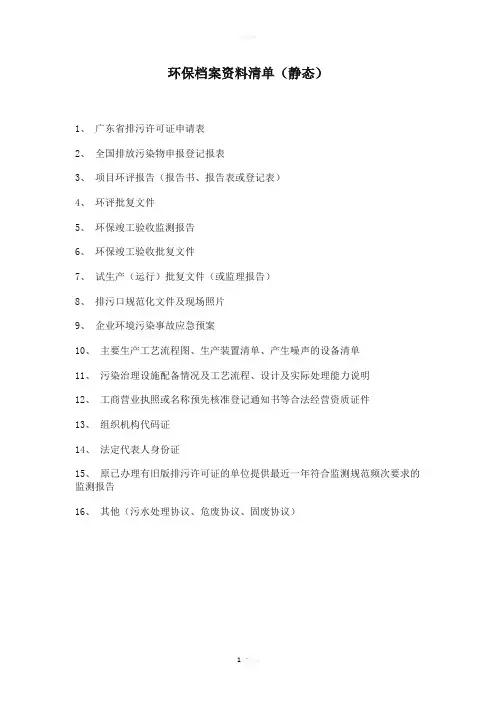 环保档案资料清单（静态）

1、 广东省排污许可证申请表

2、 全国排放污染物申报登记报表

3、 项目环评报告（报告书、报告表或登记表）

4、 环评批复文件

5、 环保竣工验收监测报告

6、 环保竣工验收批复文件

7、 试生产（运行）批复文件（或监理报告）

8、 排污口规范化文件及现场照片

9、 企业环境污染事故应急预案

10、 主要生产工艺流程图、生产装置清单、产生噪声的设备清单

11、 污染治理设施配备情况及工艺流程、设计及实际处理能力说明

12、 工商营业执照或名称预先核准登记通知书等合法经营资质证件

13、 组织机构代码证

14、 法定代表人身份证

15、 原已办理有旧版排污许可证的单位提供最近一年符合监测规范频次要求的监测报告

16、 其他（污水处理协议、危废协议、固废协议）

1